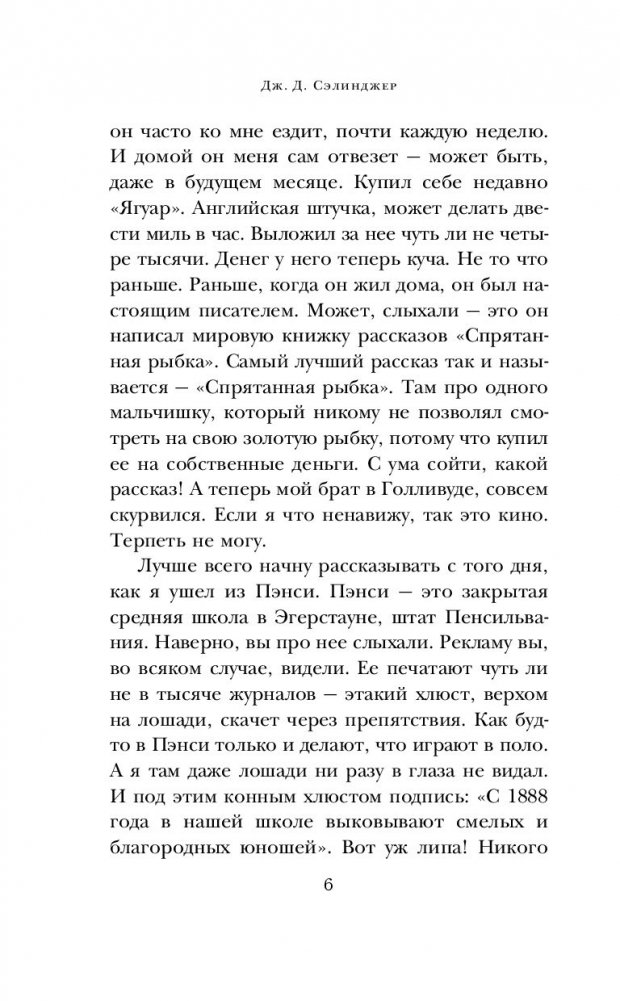 Дж. Д. Сэлинджер

он часто ко мне ездит, почти каждую неделю. И домой он меня сам отвезет — может быть, даже в будущем месяце. Купил себе недавно «Ягуар». Английская штучка, может делать двести миль в час. Выложил за нее чуть ли не четыре тысячи. Денег у него теперь куча. Не то что раньше. Раньше, когда он жил дома, он был настоящим писателем. Может, слыхали — это он написал мировую книжку рассказов «Спрятанная рыбка». Самый лучший рассказ так и называется — «Спрятанная рыбка». Там про одного мальчишку, который никому не позволял смотреть на свою золотую рыбку, потому что купил ее на собственные деньги. С ума сойти, какой рассказ! А теперь мой брат в Голливуде, совсем скурвился. Если я что ненавижу, так это кино. Терпеть не могу.

Лучше всего начну рассказывать с того дня, как я ушел из Пэнси. Пэнси — это закрытая средняя школа в Эгерстауне, штат Пенсильвания. Наверно, вы про нее слыхали. Рекламу вы, во всяком случае, видели. Ее печатают чуть ли не в тысяче журналов — этакий хлюст, верхом на лошади, скачет через препятствия. Как будто в Пэнси только и делают, что играют в поло. А я там даже лошади ни разу в глаза не видал. И под этим конным хлюстом подпись: «С 1888 года в нашей школе выковывают смелых и благородных юношей». Вот уж липа! Никого

6